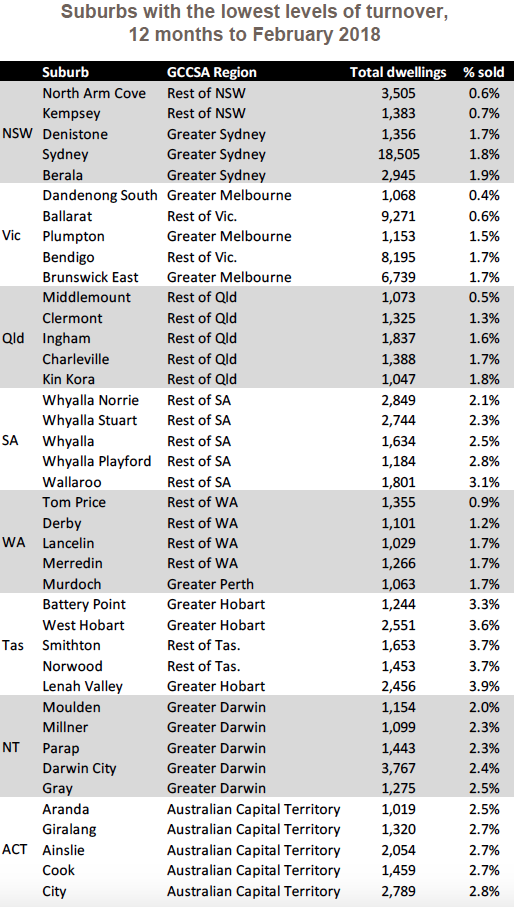 Suburbs with the lowest levels of turnover, 12 months to February 2018

| | Suburb | GCCSA Region | Total dwellings | % sold |
|---|---|---|---|---|
| NSW | North Arm Cove | Rest of NSW | 3,505 | 0.6% |
| | Kempsey | Rest of NSW | 1,383 | 0.7% |
| | Denistone | Greater Sydney | 1,356 | 1.7% |
| | Sydney | Greater Sydney | 18,505 | 1.8% |
| | Berala | Greater Sydney | 2,945 | 1.9% |
| Vic | Dandenong South | Greater Melbourne | 1,068 | 0.4% |
| | Ballarat | Rest of Vic. | 9,271 | 0.6% |
| | Plumpton | Greater Melbourne | 1,153 | 1.5% |
| | Bendigo | Rest of Vic. | 8,195 | 1.7% |
| | Brunswick East | Greater Melbourne | 6,739 | 1.7% |
| Qld | Middlemount | Rest of Qld | 1,073 | 0.5% |
| | Clermont | Rest of Qld | 1,325 | 1.3% |
| | Ingham | Rest of Qld | 1,837 | 1.6% |
| | Charleville | Rest of Qld | 1,388 | 1.7% |
| | Kin Kora | Rest of Qld | 1,047 | 1.8% |
| SA | Whyalla Norrie | Rest of SA | 2,849 | 2.1% |
| | Whyalla Stuart | Rest of SA | 2,744 | 2.3% |
| | Whyalla | Rest of SA | 1,634 | 2.5% |
| | Whyalla Playford | Rest of SA | 1,184 | 2.8% |
| | Wallaroo | Rest of SA | 1,801 | 3.1% |
| WA | Tom Price | Rest of WA | 1,355 | 0.9% |
| | Derby | Rest of WA | 1,101 | 1.2% |
| | Lancelin | Rest of WA | 1,029 | 1.7% |
| | Merredin | Rest of WA | 1,266 | 1.7% |
| | Murdoch | Greater Perth | 1,063 | 1.7% |
| Tas | Battery Point | Greater Hobart | 1,244 | 3.3% |
| | West Hobart | Greater Hobart | 2,551 | 3.6% |
| | Smithton | Rest of Tas. | 1,653 | 3.7% |
| | Norwood | Rest of Tas. | 1,453 | 3.7% |
| | Lenah Valley | Greater Hobart | 2,456 | 3.9% |
| NT | Moulden | Greater Darwin | 1,154 | 2.0% |
| | Millner | Greater Darwin | 1,099 | 2.3% |
| | Parap | Greater Darwin | 1,443 | 2.3% |
| | Darwin City | Greater Darwin | 3,767 | 2.4% |
| | Gray | Greater Darwin | 1,275 | 2.5% |
| ACT | Aranda | Australian Capital Territory | 1,019 | 2.5% |
| | Giralang | Australian Capital Territory | 1,320 | 2.7% |
| | Ainslie | Australian Capital Territory | 2,054 | 2.7% |
| | Cook | Australian Capital Territory | 1,459 | 2.7% |
| | City | Australian Capital Territory | 2,789 | 2.8% |